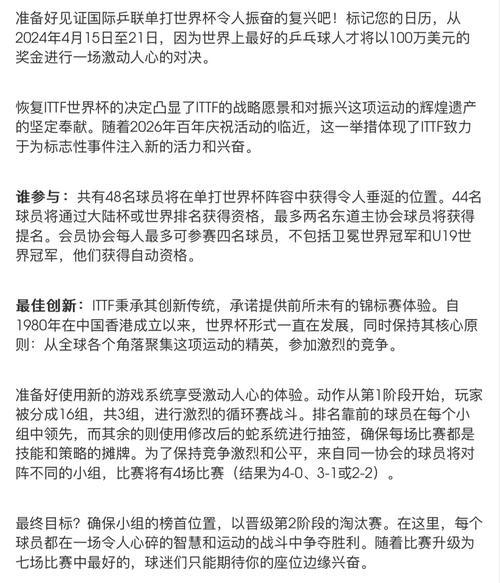 准备好见证国际乒联单打世界杯令人振奋的复兴吧！标记您的日历，从2024年4月15日至21日，因为世界上最好的乒乓球人才将以100万美元的奖金进行一场激动人心的对决。

恢复ITTF世界杯的决定凸显了ITTF的战略愿景和对振兴这项运动的辉煌遗产的坚定奉献。随着2026年百年庆祝活动的临近，这一举措体现了ITTF致力于为标志性事件注入新的活力和兴奋。

谁参与：共有48名球员将在单打世界杯阵容中获得令人垂涎的位置。44名球员将通过大陆杯或世界排名获得资格，最多两名东道主协会球员将获得提名。会员协会每人最多可参赛四名球员，不包括卫冕世界冠军和U19世界冠军，他们获得自动资格。

最佳创新：ITTF秉承其创新传统，承诺提供前所未有的锦标赛体验。自1980年在中国香港成立以来，世界杯形式一直在发展，同时保持其核心原则：从全球各个角落聚集这项运动的精英，参加激烈的竞争。

准备好使用新的游戏系统享受激动人心的体验。动作从第1阶段开始，玩家被分成16组，共3组，进行激烈的循环赛战斗。排名靠前的球员在每个小组中领先，而其余的则使用修改后的蛇系统进行抽签，确保每场比赛都是技能和策略的摊牌。为了保持竞争激烈和公平，来自同一协会的球员将对阵不同的小组，比赛将有4场比赛（结果为4-0、3-1或2-2）。

最终目标？确保小组的榜首位置，以晋级第2阶段的淘汰赛。在这里，每个球员都在一场令人心碎的智慧和运动的战斗中争夺胜利。随着比赛升级为七场比赛中最好的，球迷们只能期待你的座位边缘兴奋。